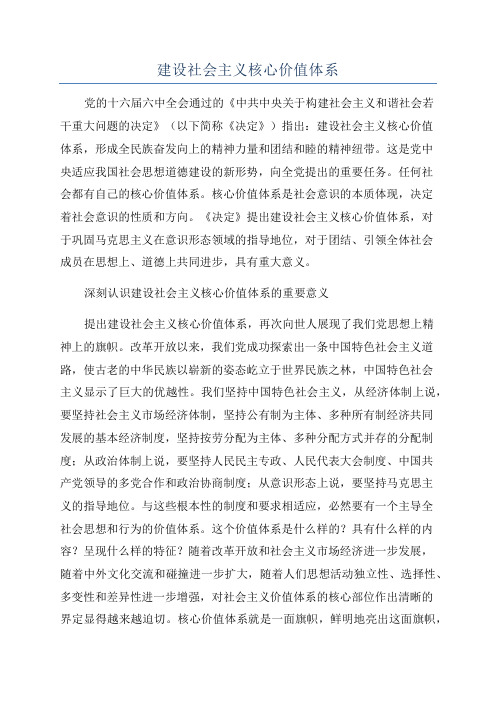 建设社会主义核心价值体系

党的十六届六中全会通过的《中共中央关于构建社会主义和谐社会若干重大问题的决定》（以下简称《决定》）指出：建设社会主义核心价值体系，形成全民族奋发向上的精神力量和团结和睦的精神纽带。这是党中央适应我国社会思想道德建设的新形势，向全党提出的重要任务。任何社会都有自己的核心价值体系。核心价值体系是社会意识的本质体现，决定着社会意识的性质和方向。《决定》提出建设社会主义核心价值体系，对于巩固马克思主义在意识形态领域的指导地位，对于团结、引领全体社会成员在思想上、道德上共同进步，具有重大意义。

深刻认识建设社会主义核心价值体系的重要意义

提出建设社会主义核心价值体系，再次向世人展现了我们党思想上精神上的旗帜。改革开放以来，我们党成功探索出一条中国特色社会主义道路，使古老的中华民族以崭新的姿态屹立于世界民族之林，中国特色社会主义显示了巨大的优越性。我们坚持中国特色社会主义，从经济体制上说，要坚持社会主义市场经济体制，坚持公有制为主体、多种所有制经济共同发展的基本经济制度，坚持按劳分配为主体、多种分配方式并存的分配制度；从政治体制上说，要坚持人民民主专政、人民代表大会制度、中国共产党领导的多党合作和政治协商制度；从意识形态上说，要坚持马克思主义的指导地位。与这些根本性的制度和要求相适应，必然要有一个主导全社会思想和行为的价值体系。这个价值体系是什么样的？具有什么样的内容？呈现什么样的特征？随着改革开放和社会主义市场经济进一步发展，随着中外文化交流和碰撞进一步扩大，随着人们思想活动独立性、选择性、多变性和差异性进一步增强，对社会主义价值体系的核心部位作出清晰的界定显得越来越迫切。核心价值体系就是一面旗帜，鲜明地亮出这面旗帜，